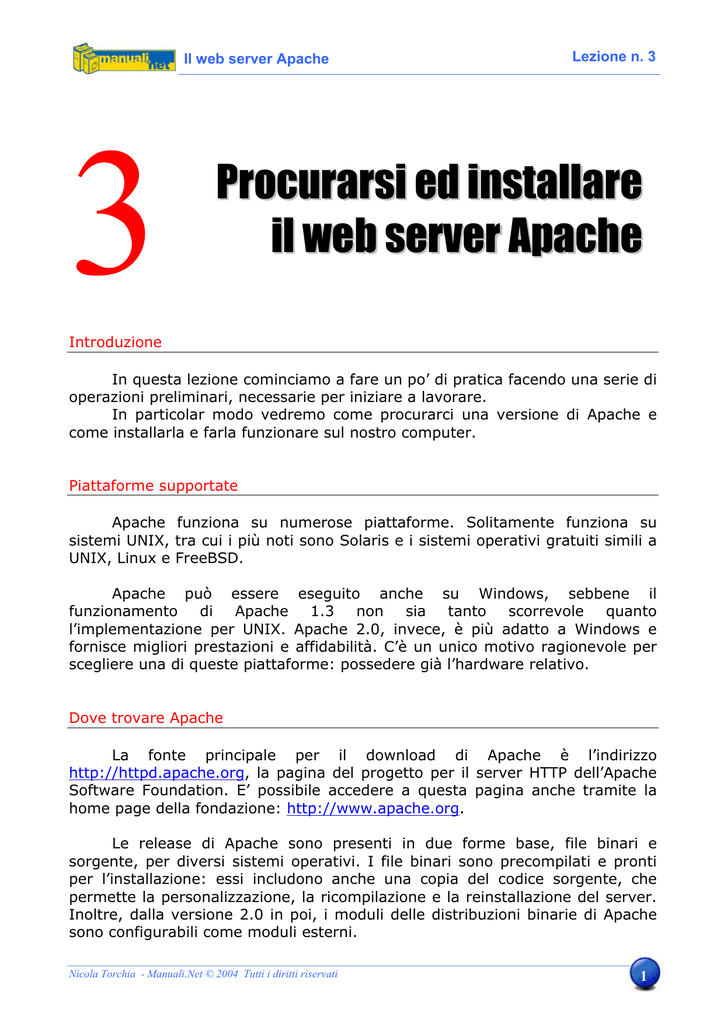 manuali.net Il web server Apache Lezione n. 3

3 Procurarsi ed installare il web server Apache

Introduzione

In questa lezione cominciamo a fare un po' di pratica facendo una serie di operazioni preliminari, necessarie per iniziare a lavorare.
In particolar modo vedremo come procurarci una versione di Apache e come installarla e farla funzionare sul nostro computer.

Piattaforme supportate

Apache funziona su numerose piattaforme. Solitamente funziona su sistemi UNIX, tra cui i più noti sono Solaris e i sistemi operativi gratuiti simili a UNIX, Linux e FreeBSD.

Apache può essere eseguito anche su Windows, sebbene il funzionamento di Apache 1.3 non sia tanto scorrevole quanto l'implementazione per UNIX. Apache 2.0, invece, è più adatto a Windows e fornisce migliori prestazioni e affidabilità. C'è un unico motivo ragionevole per scegliere una di queste piattaforme: possedere già l'hardware relativo.

Dove trovare Apache

La fonte principale per il download di Apache è l'indirizzo http://httpd.apache.org, la pagina del progetto per il server HTTP dell'Apache Software Foundation. E' possibile accedere a questa pagina anche tramite la home page della fondazione: http://www.apache.org.

Le release di Apache sono presenti in due forme base, file binari e sorgente, per diversi sistemi operativi. I file binari sono precompilati e pronti per l'installazione: essi includono anche una copia del codice sorgente, che permette la personalizzazione, la ricompilazione e la reinstallazione del server. Inoltre, dalla versione 2.0 in poi, i moduli delle distribuzioni binarie di Apache sono configurabili come moduli esterni.

Nicola Torchia - Manuali.Net © 2004 Tutti i diritti riservati 1